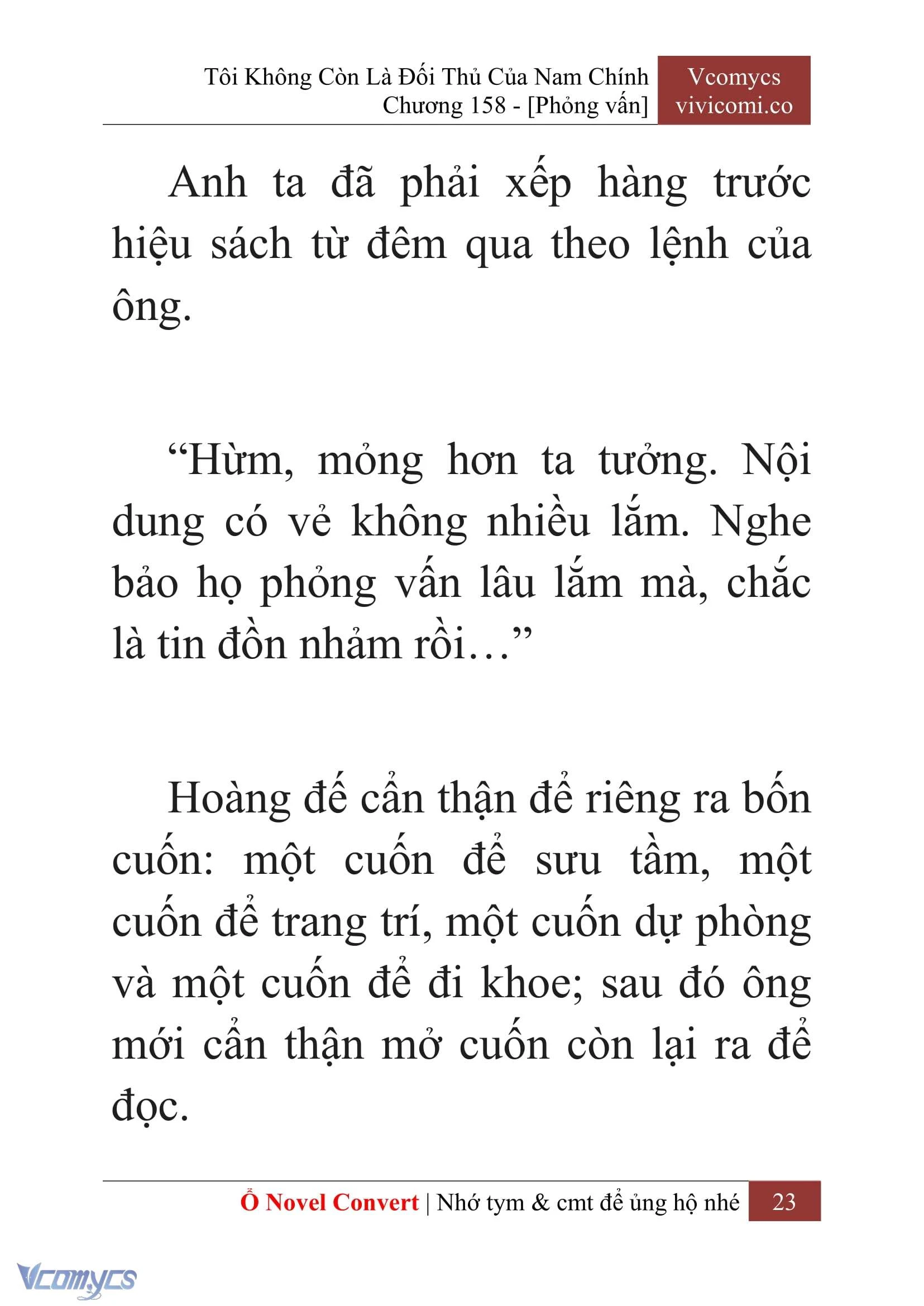 Tôi Không Còn Là Đối Thủ Của Nam Chính
Chương 158 - [Phỏng vấn]

Vcomycs
vivicomi.co

Anh ta đã phải xếp hàng trước hiệu sách từ đêm qua theo lệnh của ông.

“Hừm, mỏng hơn ta tưởng. Nội dung có vẻ không nhiều lắm. Nghe bảo họ phỏng vấn lâu lắm mà, chắc là tin đồn nhảm rồi…”

Hoàng đế cẩn thận để riêng ra bốn cuốn: một cuốn để sưu tầm, một cuốn để trang trí, một cuốn dự phòng và một cuốn để đi khoe; sau đó ông mới cẩn thận mở cuốn còn lại ra để đọc.

Ổ Novel Convert | Nhớ tym & cmt để ủng hộ nhé 23

Vcomycs